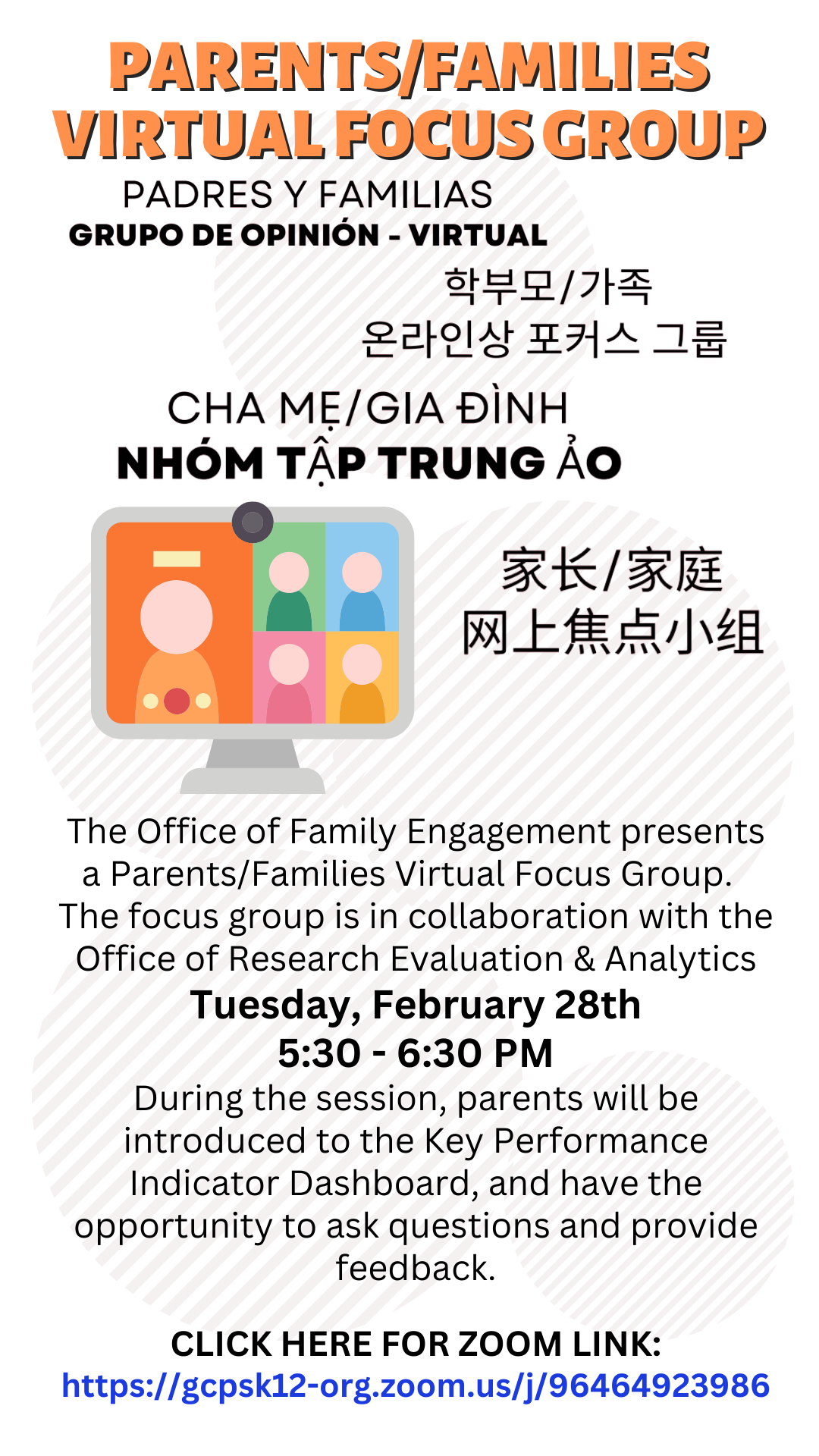 PARENTS/FAMILIES VIRTUAL FOCUS GROUP

PADRES Y FAMILIAS
GRUPO DE OPINIÓN - VIRTUAL

학부모/가족
온라인상 포커스 그룹

CHA MẸ/GIA ĐÌNH
NHÓM TẬP TRUNG ẢO

家长/家庭
网上焦点小组

The Office of Family Engagement presents a Parents/Families Virtual Focus Group. The focus group is in collaboration with the Office of Research Evaluation & Analytics

Tuesday, February 28th
5:30 - 6:30 PM

During the session, parents will be introduced to the Key Performance Indicator Dashboard, and have the opportunity to ask questions and provide feedback.

CLICK HERE FOR ZOOM LINK:
https://gcpsk12-org.zoom.us/j/96464923986